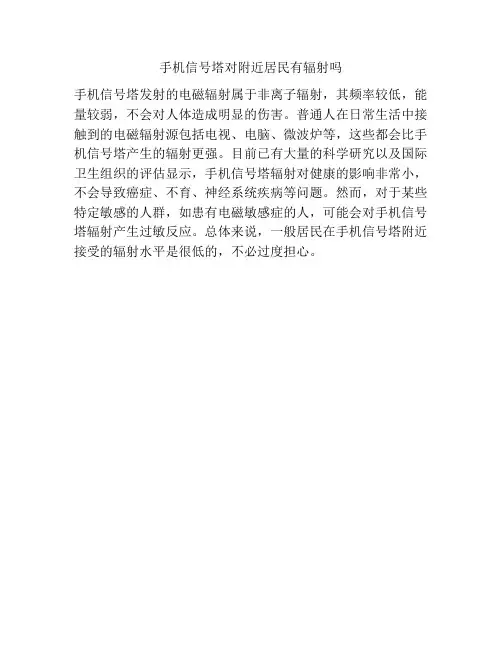 手机信号塔对附近居民有辐射吗

手机信号塔发射的电磁辐射属于非离子辐射，其频率较低，能量较弱，不会对人体造成明显的伤害。普通人在日常生活中接触到的电磁辐射源包括电视、电脑、微波炉等，这些都会比手机信号塔产生的辐射更强。目前已有大量的科学研究以及国际卫生组织的评估显示，手机信号塔辐射对健康的影响非常小，不会导致癌症、不育、神经系统疾病等问题。然而，对于某些特定敏感的人群，如患有电磁敏感症的人，可能会对手机信号塔辐射产生过敏反应。总体来说，一般居民在手机信号塔附近接受的辐射水平是很低的，不必过度担心。